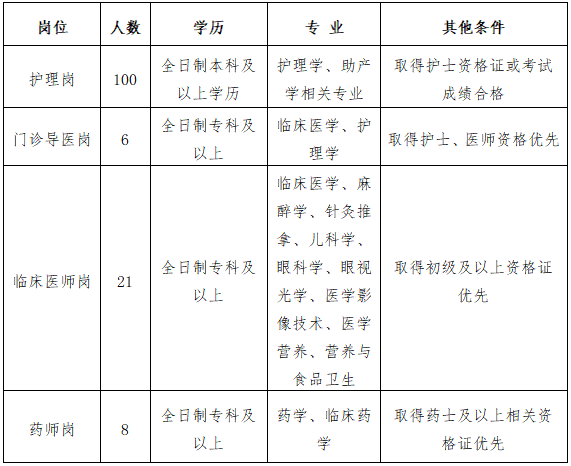 | 岗位 | 人数 | 学历 | 专 业 | 其他条件 |
|---|---|---|---|---|
| 护理岗 | 100 | 全日制本科及以上学历 | 护理学、助产学相关专业 | 取得护士资格证或考试成绩合格 |
| 门诊导医岗 | 6 | 全日制专科及以上 | 临床医学、护理学 | 取得护士、医师资格优先 |
| 临床医师岗 | 21 | 全日制专科及以上 | 临床医学、麻醉学、针灸推拿、儿科学、眼科学、眼视光学、医学影像技术、医学营养、营养与食品卫生 | 取得初级及以上资格证优先 |
| 药师岗 | 8 | 全日制专科及以上 | 药学、临床药学 | 取得药士及以上相关资格证优先 |